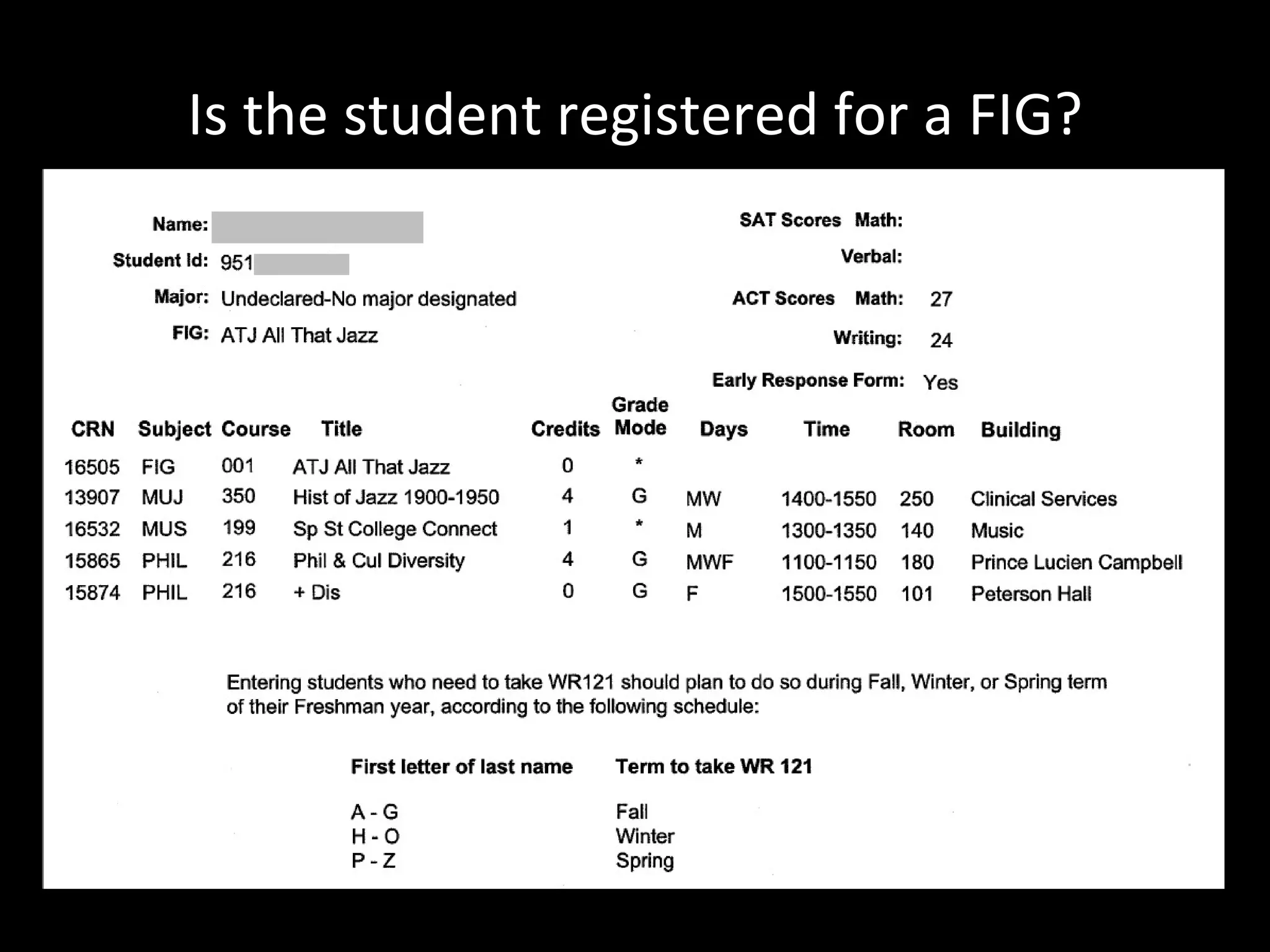 Is the student registered for a FIG?

Name:
Student Id: 951
Major: Undeclared-No major designated
FIG: ATJ All That Jazz

SAT Scores Math:
Verbal:
ACT Scores Math: 27
Writing: 24
Early Response Form: Yes

| CRN | Subject | Course | Title | Credits | Grade Mode | Days | Time | Room | Building |
|---|---|---|---|---|---|---|---|---|---|
| 16505 | FIG | 001 | ATJ All That Jazz | 0 | * | | | | |
| 13907 | MUJ | 350 | Hist of Jazz 1900-1950 | 4 | G | MW | 1400-1550 | 250 | Clinical Services |
| 16532 | MUS | 199 | Sp St College Connect | 1 | * | M | 1300-1350 | 140 | Music |
| 15865 | PHIL | 216 | Phil & Cul Diversity | 4 | G | MWF | 1100-1150 | 180 | Prince Lucien Campbell |
| 15874 | PHIL | 216 | + Dis | 0 | G | F | 1500-1550 | 101 | Peterson Hall |

Entering students who need to take WR121 should plan to do so during Fall, Winter, or Spring term of their Freshman year, according to the following schedule:

| First letter of last name | Term to take WR 121 |
|---|---|
| A - G | Fall |
| H - O | Winter |
| P - Z | Spring |